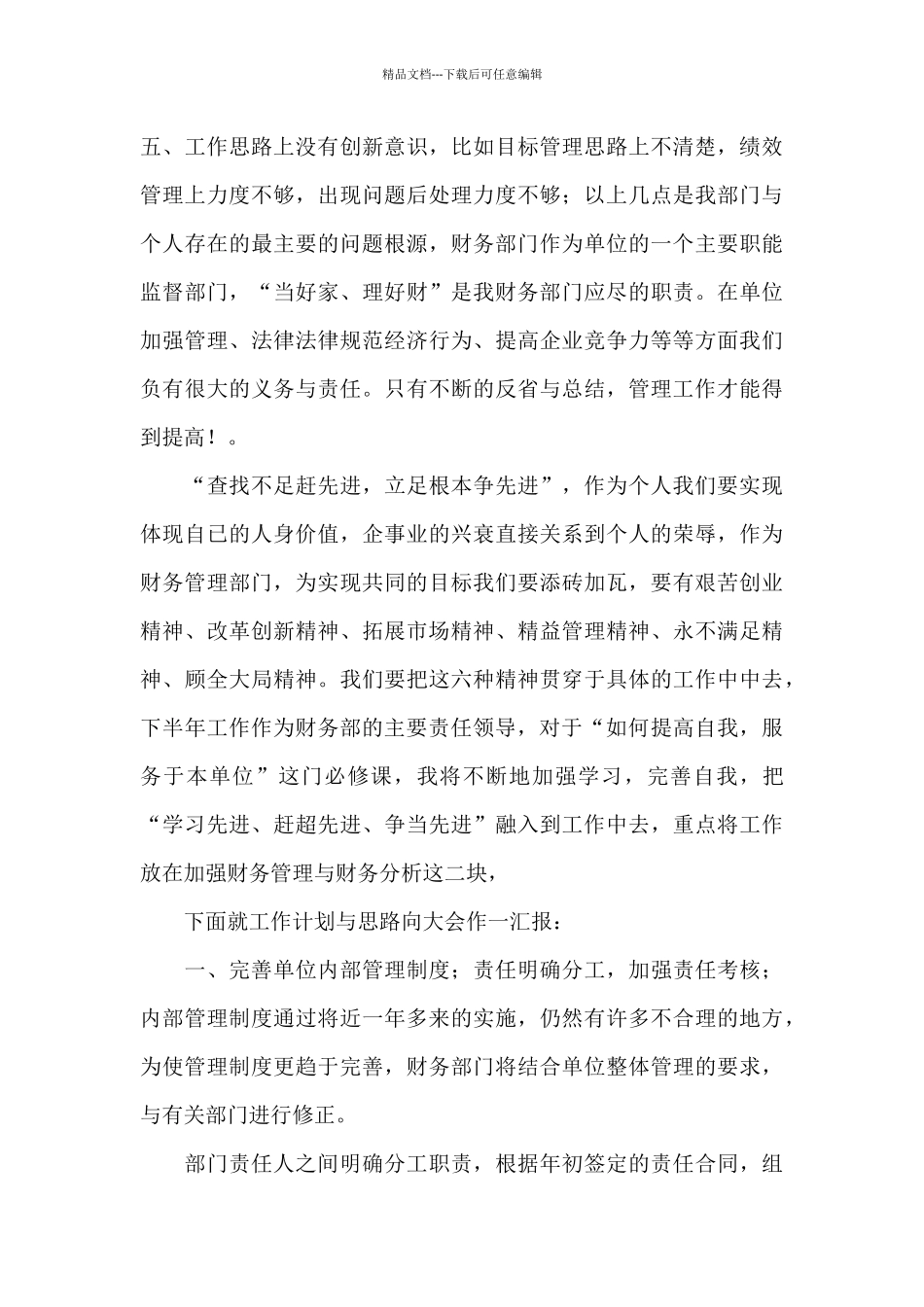 精品文档---下载后可任意编辑

五、工作思路上没有创新意识，比如目标管理思路上不清楚，绩效管理上力度不够，出现问题后处理力度不够；以上几点是我部门与个人存在的最主要的问题根源，财务部门作为单位的一个主要职能监督部门，“当好家、理好财”是我财务部门应尽的职责。在单位加强管理、法律法律规范经济行为、提高企业竞争力等等方面我们负有很大的义务与责任。只有不断的反省与总结，管理工作才能得到提高！。

“查找不足赶先进，立足根本争先进”，作为个人我们要实现体现自已的人身价值，企事业的兴衰直接关系到个人的荣辱，作为财务管理部门，为实现共同的目标我们要添砖加瓦，要有艰苦创业精神、改革创新精神、拓展市场精神、精益管理精神、永不满足精神、顾全大局精神。我们要把这六种精神贯穿于具体的工作中中去，下半年工作作为财务部的主要责任领导，对于“如何提高自我，服务于本单位”这门必修课，我将不断地加强学习，完善自我，把“学习先进、赶超先进、争当先进”融入到工作中去，重点将工作放在加强财务管理与财务分析这二块，

下面就工作计划与思路向大会作一汇报：

一、完善单位内部管理制度；责任明确分工，加强责任考核；内部管理制度通过将近一年多来的实施，仍然有许多不合理的地方，为使管理制度更趋于完善，财务部门将结合单位整体管理的要求，与有关部门进行修正。

部门责任人之间明确分工职责，根据年初签定的责任合同，组